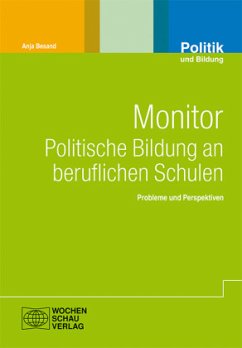 Anja Besand

Politik
und Bildung

Monitor
Politische Bildung an beruflichen Schulen

Probleme und Perspektiven

WOCHEN
SCHAU
VERLAG